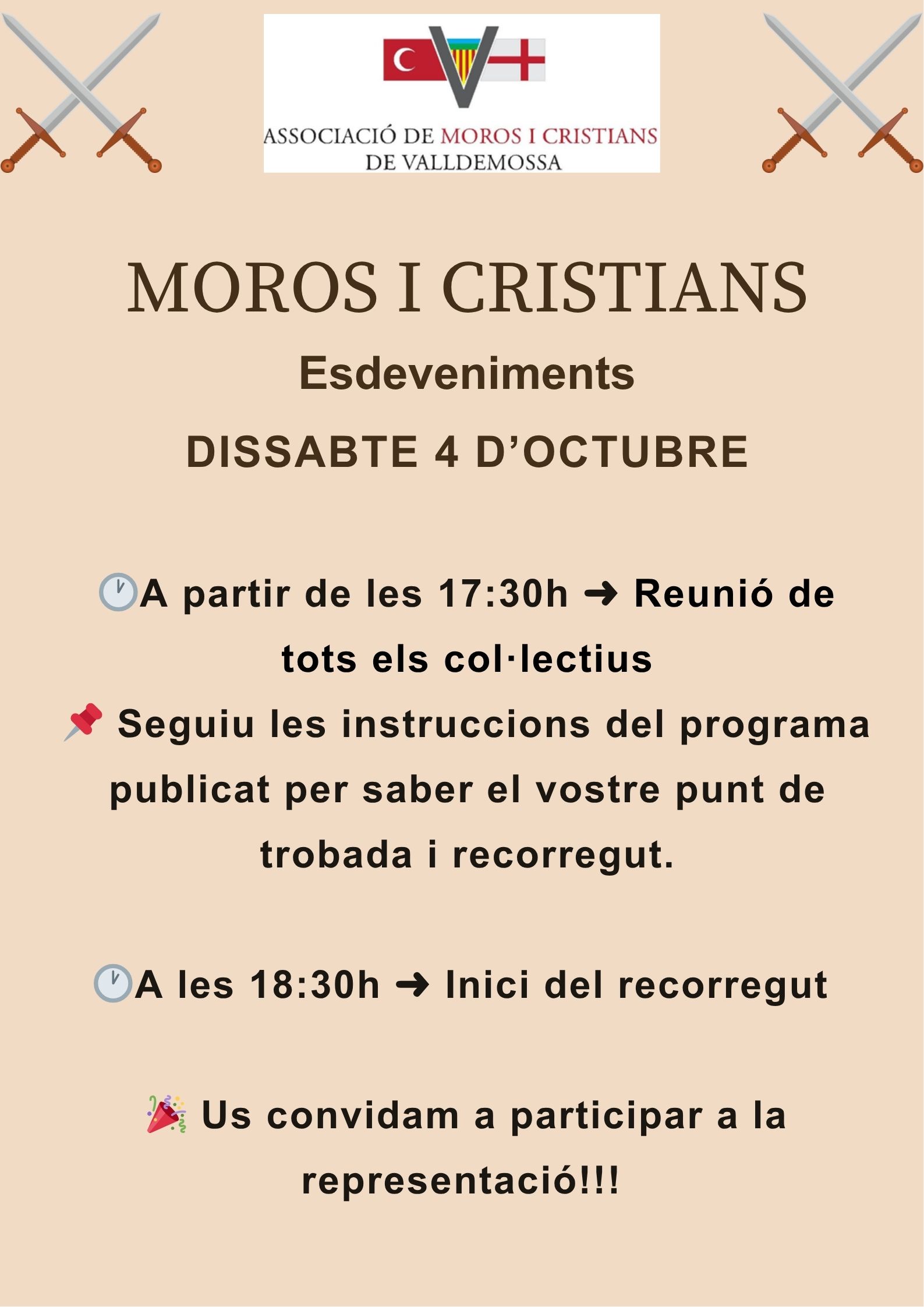 ASSOCIACIÓ DE MOROS I CRISTIANS DE VALLDEMOSSA

MOROS I CRISTIANS

Esdeveniments

DISSABTE 4 D'OCTUBRE

🕐A partir de les 17:30h ➜ Reunió de tots els col·lectius

📌 Seguiu les instruccions del programa publicat per saber el vostre punt de trobada i recorregut.

🕐A les 18:30h ➜ Inici del recorregut

🎉 Us convidam a participar a la representació!!!